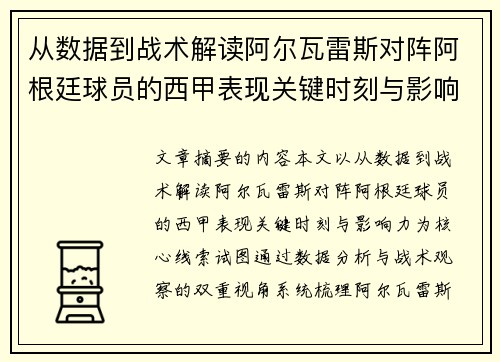 从数据到战术解读阿尔瓦雷斯对阵阿根廷球员的西甲表现关键时刻与影响

文章摘要的内容本文以从数据到战术解读阿尔瓦雷斯对阵阿根廷球员的西甲表现关键时刻与影响力为核心线索试图通过数据分析与战术观察的双重视角系统梳理阿尔瓦雷斯